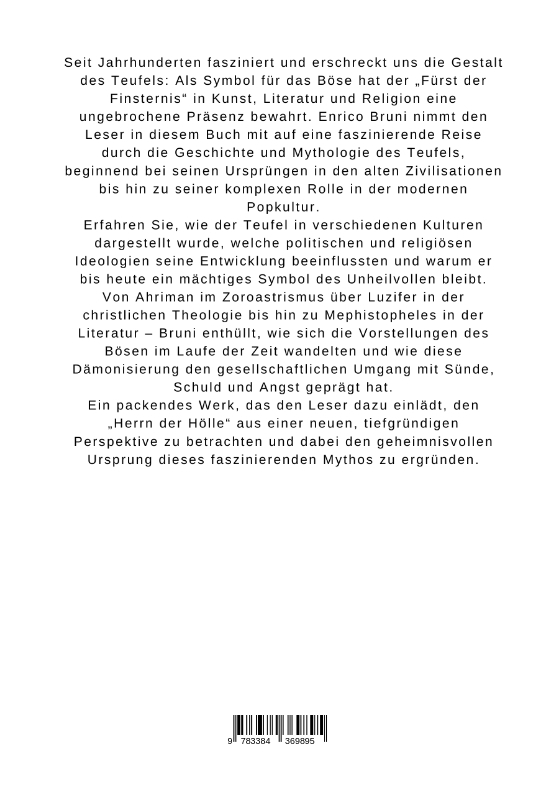 Seit Jahrhunderten fasziniert und erschreckt uns die Gestalt des Teufels: Als Symbol für das Böse hat der „Fürst der Finsternis“ in Kunst, Literatur und Religion eine ungebrochene Präsenz bewahrt. Enrico Bruni nimmt den Leser in diesem Buch mit auf eine faszinierende Reise durch die Geschichte und Mythologie des Teufels, beginnend bei seinen Ursprüngen in den alten Zivilisationen bis hin zu seiner komplexen Rolle in der modernen Popkultur.

Erfahren Sie, wie der Teufel in verschiedenen Kulturen dargestellt wurde, welche politischen und religiösen Ideologien seine Entwicklung beeinflussten und warum er bis heute ein mächtiges Symbol des Unheilvollen bleibt. Von Ahriman im Zoroastrismus über Luzifer in der christlichen Theologie bis hin zu Mephistopheles in der Literatur – Bruni enthüllt, wie sich die Vorstellungen des Bösen im Laufe der Zeit wandelten und wie diese Dämonisierung den gesellschaftlichen Umgang mit Sünde, Schuld und Angst geprägt hat.

Ein packendes Werk, das den Leser dazu einlädt, den „Herrn der Hölle“ aus einer neuen, tiefgründigen Perspektive zu betrachten und dabei den geheimnisvollen Ursprung dieses faszinierenden Mythos zu ergründen.

9 783384 369895